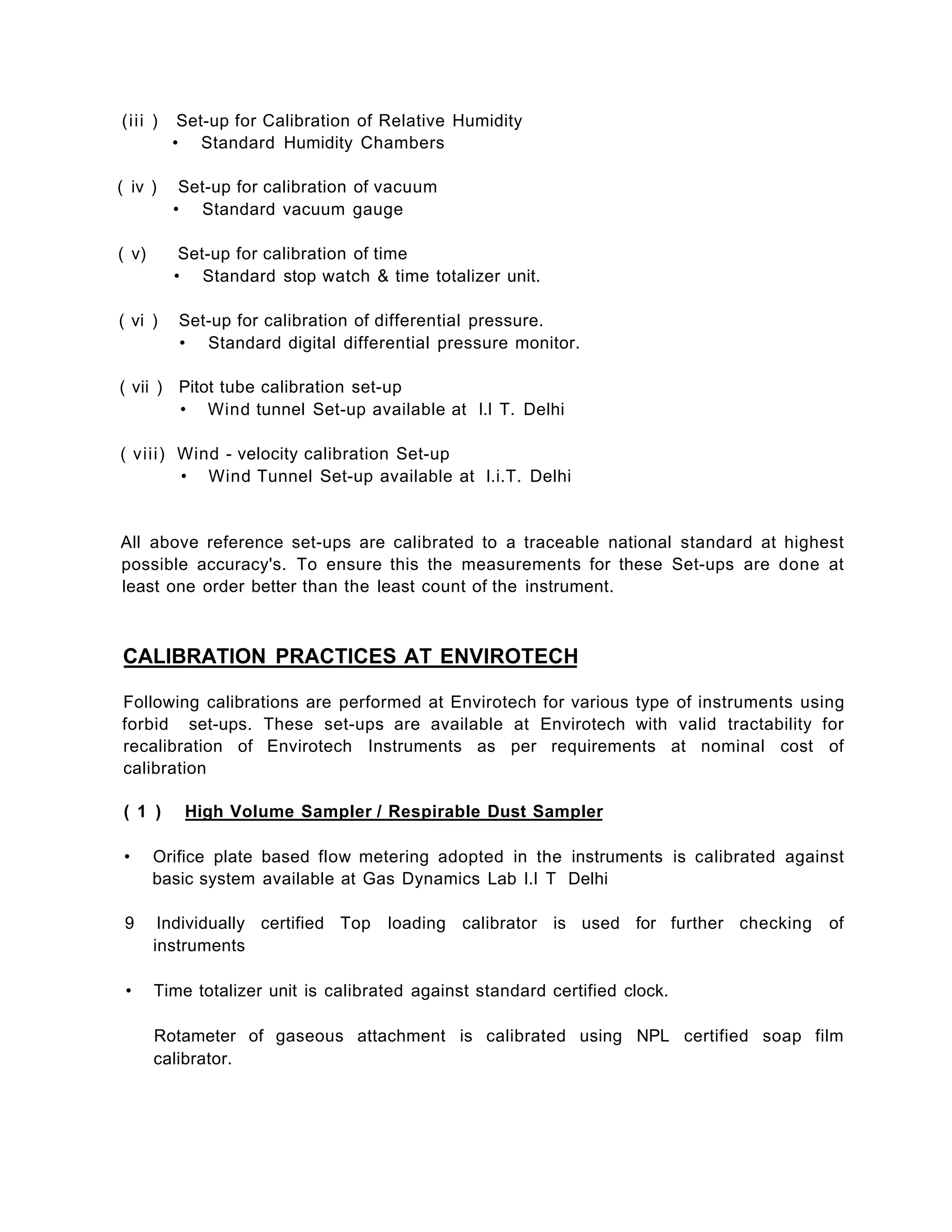 (iii ) Set-up for Calibration of Relative Humidity
• Standard Humidity Chambers

( iv ) Set-up for calibration of vacuum
• Standard vacuum gauge

( v) Set-up for calibration of time
• Standard stop watch & time totalizer unit.

( vi ) Set-up for calibration of differential pressure.
• Standard digital differential pressure monitor.

( vii ) Pitot tube calibration set-up
• Wind tunnel Set-up available at I.I T. Delhi

( viii) Wind - velocity calibration Set-up
• Wind Tunnel Set-up available at I.i.T. Delhi

All above reference set-ups are calibrated to a traceable national standard at highest possible accuracy's. To ensure this the measurements for these Set-ups are done at least one order better than the least count of the instrument.

CALIBRATION PRACTICES AT ENVIROTECH

Following calibrations are performed at Envirotech for various type of instruments using forbid set-ups. These set-ups are available at Envirotech with valid tractability for recalibration of Envirotech Instruments as per requirements at nominal cost of calibration

( 1 ) High Volume Sampler / Respirable Dust Sampler

• Orifice plate based flow metering adopted in the instruments is calibrated against basic system available at Gas Dynamics Lab I.I T Delhi

9 Individually certified Top loading calibrator is used for further checking of instruments

• Time totalizer unit is calibrated against standard certified clock.

Rotameter of gaseous attachment is calibrated using NPL certified soap film calibrator.